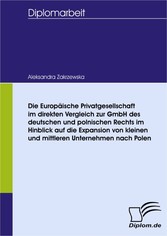 Diplomarbeit

Aleksandra Zakrzewska

Die Europäische Privatgesellschaft im direkten Vergleich zur GmbH des deutschen und polnischen Rechts im Hinblick auf die Expansion von kleinen und mittleren Unternehmen nach Polen

Diplom.de